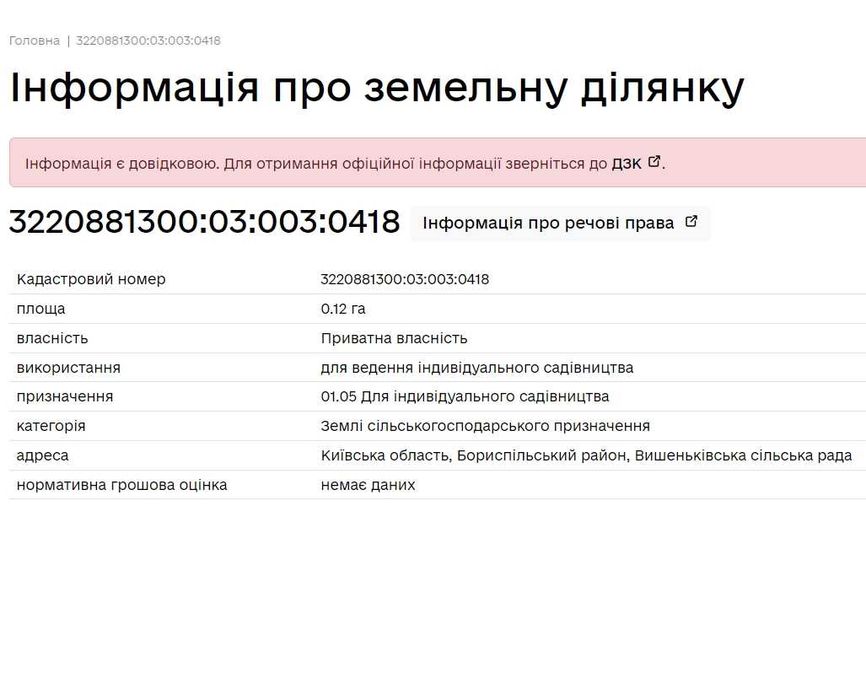 Головна | 3220881300:03:003:0418

Інформація про земельну ділянку

Інформація є довідковою. Для отримання офіційної інформації зверніться до ДЗК.

3220881300:03:003:0418 Інформація про речові права

| Кадастровий номер | 3220881300:03:003:0418 |
|---|---|
| площа | 0.12 га |
| власність | Приватна власність |
| використання | для ведення індивідуального садівництва |
| призначення | 01.05 Для індивідуального садівництва |
| категорія | Землі сільськогосподарського призначення |
| адреса | Київська область, Бориспільський район, Вишеньківська сільська рада |
| нормативна грошова оцінка | немає даних |